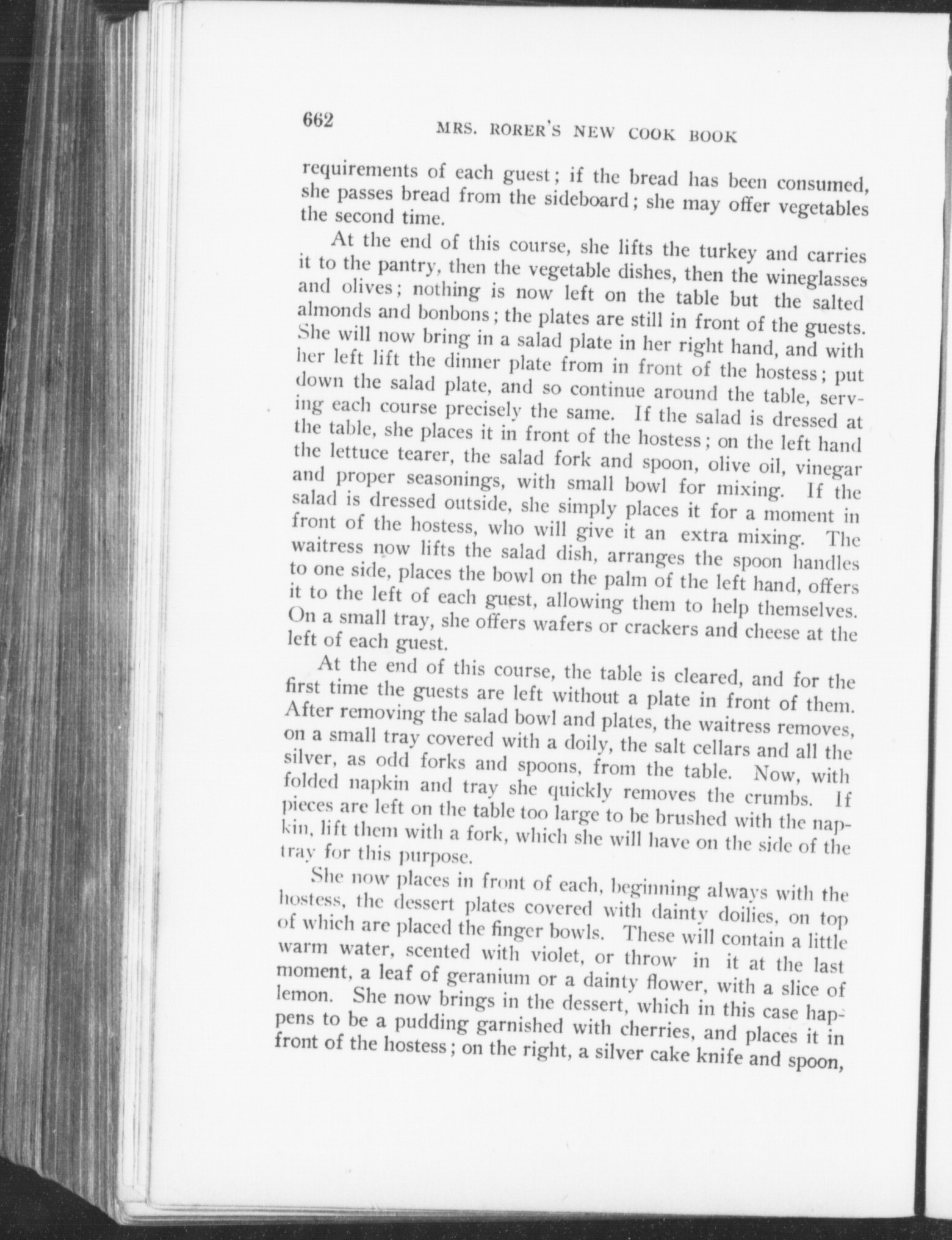 662 MRS. RORER'S NEW COOK BOOK

requirements of each guest; if the bread has been consumed, she passes bread from the sideboard; she may offer vegetables the second time.

At the end of this course, she lifts the turkey and carries it to the pantry, then the vegetable dishes, then the wineglasses and olives; nothing is now left on the table but the salted almonds and bonbons; the plates are still in front of the guests. She will now bring in a salad plate in her right hand, and with her left lift the dinner plate from in front of the hostess; put down the salad plate, and so continue around the table, serving each course precisely the same. If the salad is dressed at the table, she places it in front of the hostess; on the left hand the lettuce tearer, the salad fork and spoon, olive oil, vinegar and proper seasonings, with small bowl for mixing. If the salad is dressed outside, she simply places it for a moment in front of the hostess, who will give it an extra mixing. The waitress now lifts the salad dish, arranges the spoon handles to one side, places the bowl on the palm of the left hand, offers it to the left of each guest, allowing them to help themselves. On a small tray, she offers wafers or crackers and cheese at the left of each guest.

At the end of this course, the table is cleared, and for the first time the guests are left without a plate in front of them. After removing the salad bowl and plates, the waitress removes, on a small tray covered with a doily, the salt cellars and all the silver, as odd forks and spoons, from the table. Now, with folded napkin and tray she quickly removes the crumbs. If pieces are left on the table too large to be brushed with the napkin, lift them with a fork, which she will have on the side of the tray for this purpose.

She now places in front of each, beginning always with the hostess, the dessert plates covered with dainty doilies, on top of which are placed the finger bowls. These will contain a little warm water, scented with violet, or throw in it at the last moment, a leaf of geranium or a dainty flower, with a slice of lemon. She now brings in the dessert, which in this case happens to be a pudding garnished with cherries, and places it in front of the hostess; on the right, a silver cake knife and spoon,